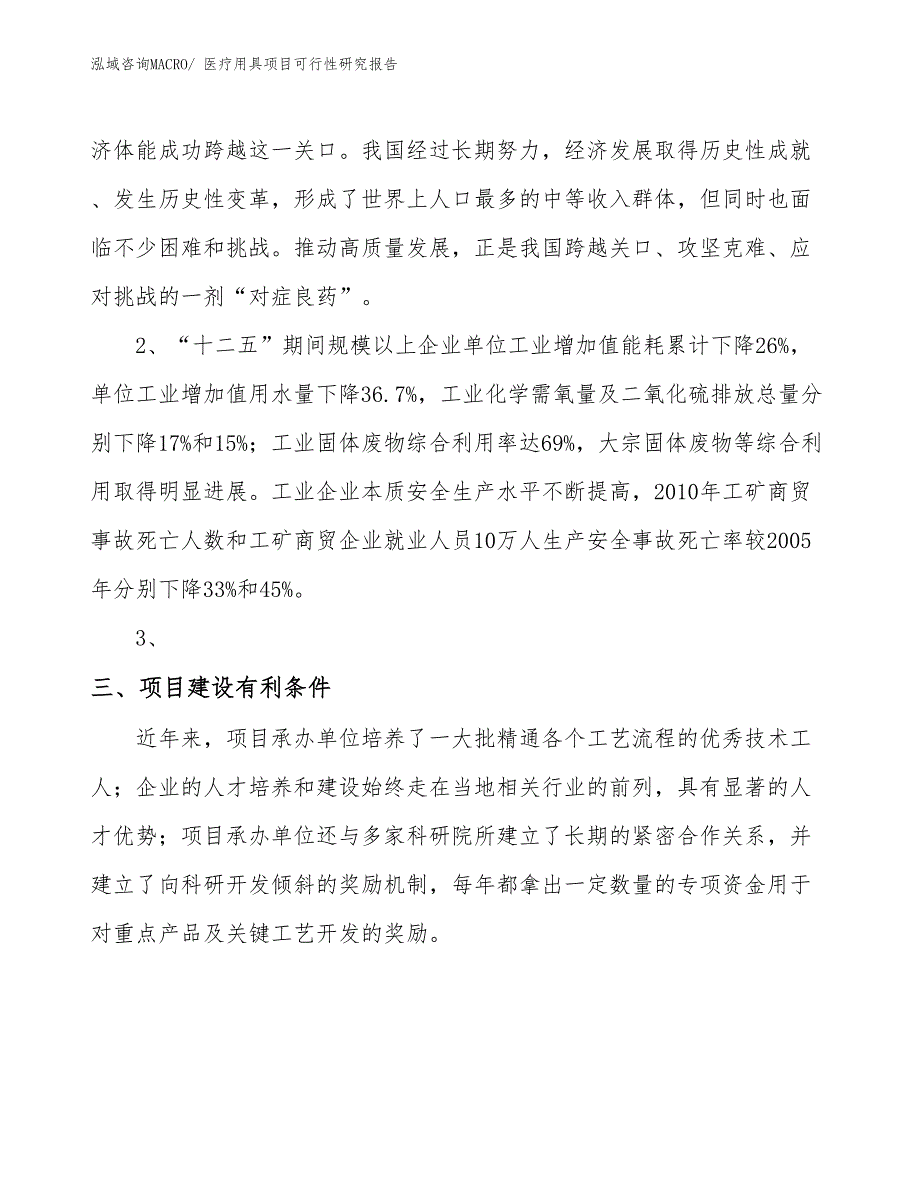 泓域咨询MACRO/ 医疗用具项目可行性研究报告

济体能成功跨越这一关口。我国经过长期努力，经济发展取得历史性成就、发生历史性变革，形成了世界上人口最多的中等收入群体，但同时也面临不少困难和挑战。推动高质量发展，正是我国跨越关口、攻坚克难、应对挑战的一剂“对症良药”。

2、“十二五”期间规模以上企业单位工业增加值能耗累计下降26%，单位工业增加值用水量下降36.7%，工业化学需氧量及二氧化硫排放总量分别下降17%和15%；工业固体废物综合利用率达69%，大宗固体废物等综合利用取得明显进展。工业企业本质安全生产水平不断提高，2010年工矿商贸事故死亡人数和工矿商贸企业就业人员10万人生产安全事故死亡率较2005年分别下降33%和45%。

3、

三、项目建设有利条件

近年来，项目承办单位培养了一大批精通各个工艺流程的优秀技术工人；企业的人才培养和建设始终走在当地相关行业的前列，具有显著的人才优势；项目承办单位还与多家科研院所建立了长期的紧密合作关系，并建立了向科研开发倾斜的奖励机制，每年都拿出一定数量的专项资金用于对重点产品及关键工艺开发的奖励。